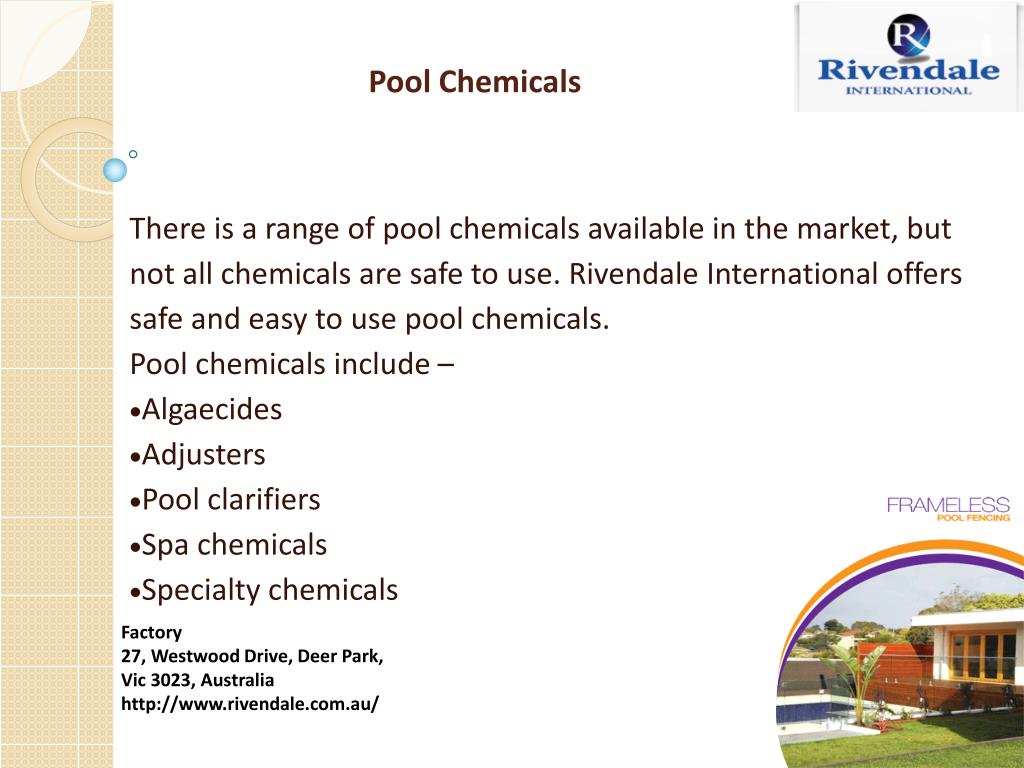 Pool Chemicals

R
Rivendale
INTERNATIONAL

There is a range of pool chemicals available in the market, but not all chemicals are safe to use. Rivendale International offers safe and easy to use pool chemicals.
Pool chemicals include –
•Algaecides
•Adjusters
•Pool clarifiers
•Spa chemicals
•Specialty chemicals

FRAMELESS
POOL FENCING

Factory
27, Westwood Drive, Deer Park,
Vic 3023, Australia
http://www.rivendale.com.au/